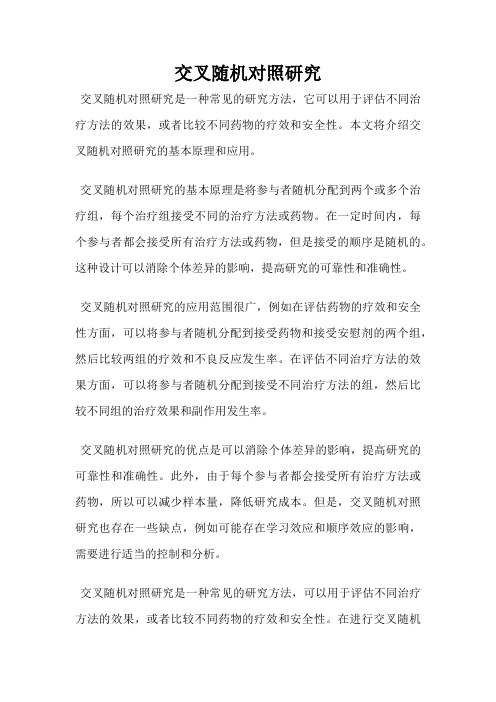 交叉随机对照研究

交叉随机对照研究是一种常见的研究方法，它可以用于评估不同治疗方法的效果，或者比较不同药物的疗效和安全性。本文将介绍交叉随机对照研究的基本原理和应用。

交叉随机对照研究的基本原理是将参与者随机分配到两个或多个治疗组，每个治疗组接受不同的治疗方法或药物。在一定时间内，每个参与者都会接受所有治疗方法或药物，但是接受的顺序是随机的。这种设计可以消除个体差异的影响，提高研究的可靠性和准确性。

交叉随机对照研究的应用范围很广，例如在评估药物的疗效和安全性方面，可以将参与者随机分配到接受药物和接受安慰剂的两个组，然后比较两组的疗效和不良反应发生率。在评估不同治疗方法的效果方面，可以将参与者随机分配到接受不同治疗方法的组，然后比较不同组的治疗效果和副作用发生率。

交叉随机对照研究的优点是可以消除个体差异的影响，提高研究的可靠性和准确性。此外，由于每个参与者都会接受所有治疗方法或药物，所以可以减少样本量，降低研究成本。但是，交叉随机对照研究也存在一些缺点，例如可能存在学习效应和顺序效应的影响，需要进行适当的控制和分析。

交叉随机对照研究是一种常见的研究方法，可以用于评估不同治疗方法的效果，或者比较不同药物的疗效和安全性。在进行交叉随机